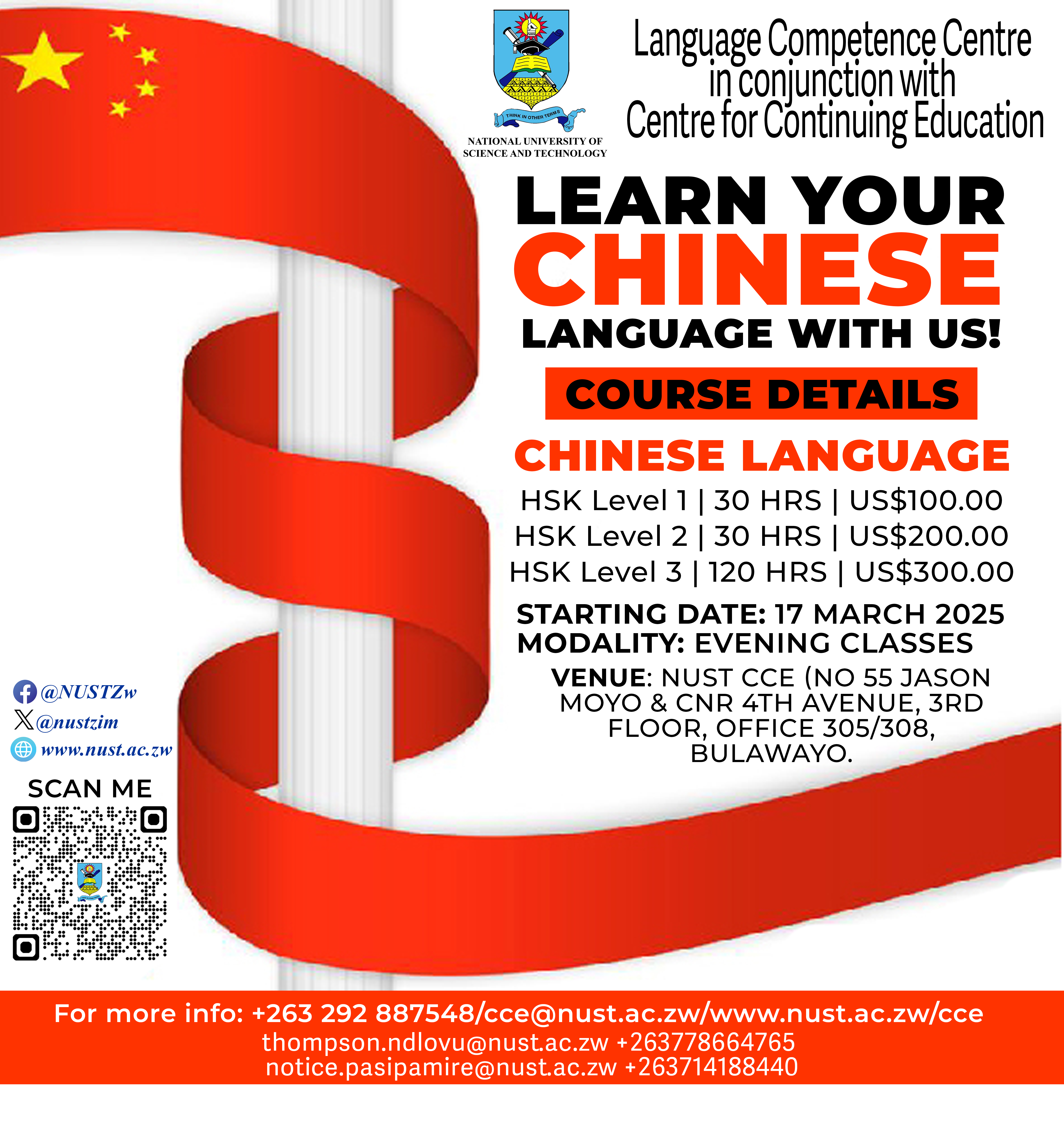 THINK IN OTHER TERMS
NATIONAL UNIVERSITY OF SCIENCE AND TECHNOLOGY

Language Competence Centre in conjunction with Centre for Continuing Education

LEARN YOUR CHINESE LANGUAGE WITH US!

COURSE DETAILS

CHINESE LANGUAGE

HSK Level 1 | 30 HRS | US$100.00
HSK Level 2 | 30 HRS | US$200.00
HSK Level 3 | 120 HRS | US$300.00

STARTING DATE: 17 MARCH 2025
MODALITY: EVENING CLASSES

VENUE: NUST CCE (NO 55 JASON MOYO & CNR 4TH AVENUE, 3RD FLOOR, OFFICE 305/308, BULAWAYO.

@NUSTZw
@nustzim
www.nust.ac.zw

SCAN ME

For more info: +263 292 887548/cce@nust.ac.zw/www.nust.ac.zw/cce
thompson.ndlovu@nust.ac.zw +263778664765
notice.pasipamire@nust.ac.zw +263714188440